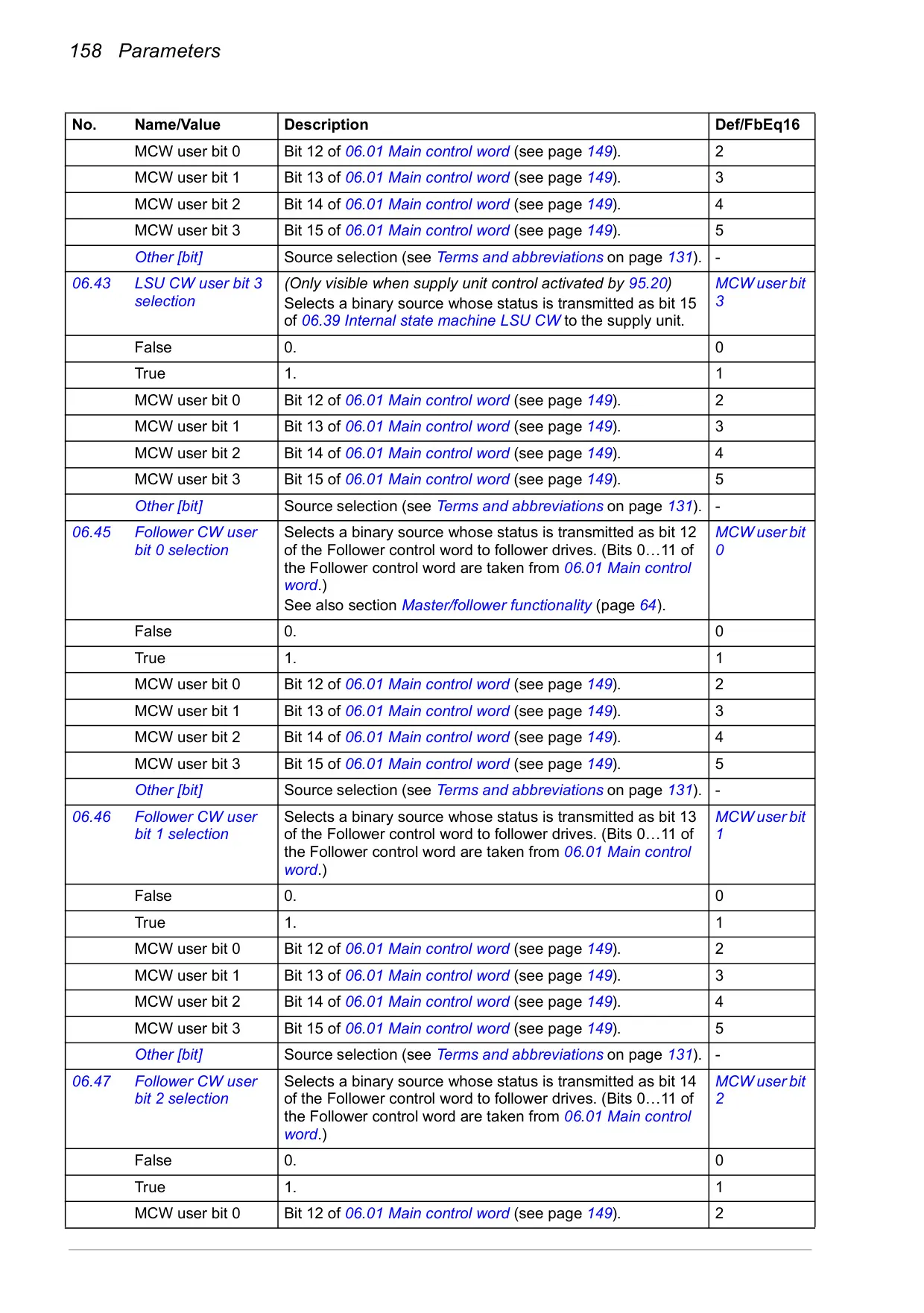 158 Parameters

| No. | Name/Value | Description | Def/FbEq16 |
|---|---|---|---|
| | MCW user bit 0 | Bit 12 of 06.01 Main control word (see page 149). | 2 |
| | MCW user bit 1 | Bit 13 of 06.01 Main control word (see page 149). | 3 |
| | MCW user bit 2 | Bit 14 of 06.01 Main control word (see page 149). | 4 |
| | MCW user bit 3 | Bit 15 of 06.01 Main control word (see page 149). | 5 |
| | Other [bit] | Source selection (see Terms and abbreviations on page 131). | - |
| 06.43 | LSU CW user bit 3 selection | (Only visible when supply unit control activated by 95.20) Selects a binary source whose status is transmitted as bit 15 of 06.39 Internal state machine LSU CW to the supply unit. | MCW user bit 3 |
| | False | 0. | 0 |
| | True | 1. | 1 |
| | MCW user bit 0 | Bit 12 of 06.01 Main control word (see page 149). | 2 |
| | MCW user bit 1 | Bit 13 of 06.01 Main control word (see page 149). | 3 |
| | MCW user bit 2 | Bit 14 of 06.01 Main control word (see page 149). | 4 |
| | MCW user bit 3 | Bit 15 of 06.01 Main control word (see page 149). | 5 |
| | Other [bit] | Source selection (see Terms and abbreviations on page 131). | - |
| 06.45 | Follower CW user bit 0 selection | Selects a binary source whose status is transmitted as bit 12 of the Follower control word to follower drives. (Bits 0…11 of the Follower control word are taken from 06.01 Main control word.) See also section Master/follower functionality (page 64). | MCW user bit 0 |
| | False | 0. | 0 |
| | True | 1. | 1 |
| | MCW user bit 0 | Bit 12 of 06.01 Main control word (see page 149). | 2 |
| | MCW user bit 1 | Bit 13 of 06.01 Main control word (see page 149). | 3 |
| | MCW user bit 2 | Bit 14 of 06.01 Main control word (see page 149). | 4 |
| | MCW user bit 3 | Bit 15 of 06.01 Main control word (see page 149). | 5 |
| | Other [bit] | Source selection (see Terms and abbreviations on page 131). | - |
| 06.46 | Follower CW user bit 1 selection | Selects a binary source whose status is transmitted as bit 13 of the Follower control word to follower drives. (Bits 0…11 of the Follower control word are taken from 06.01 Main control word.) | MCW user bit 1 |
| | False | 0. | 0 |
| | True | 1. | 1 |
| | MCW user bit 0 | Bit 12 of 06.01 Main control word (see page 149). | 2 |
| | MCW user bit 1 | Bit 13 of 06.01 Main control word (see page 149). | 3 |
| | MCW user bit 2 | Bit 14 of 06.01 Main control word (see page 149). | 4 |
| | MCW user bit 3 | Bit 15 of 06.01 Main control word (see page 149). | 5 |
| | Other [bit] | Source selection (see Terms and abbreviations on page 131). | - |
| 06.47 | Follower CW user bit 2 selection | Selects a binary source whose status is transmitted as bit 14 of the Follower control word to follower drives. (Bits 0…11 of the Follower control word are taken from 06.01 Main control word.) | MCW user bit 2 |
| | False | 0. | 0 |
| | True | 1. | 1 |
| | MCW user bit 0 | Bit 12 of 06.01 Main control word (see page 149). | 2 |